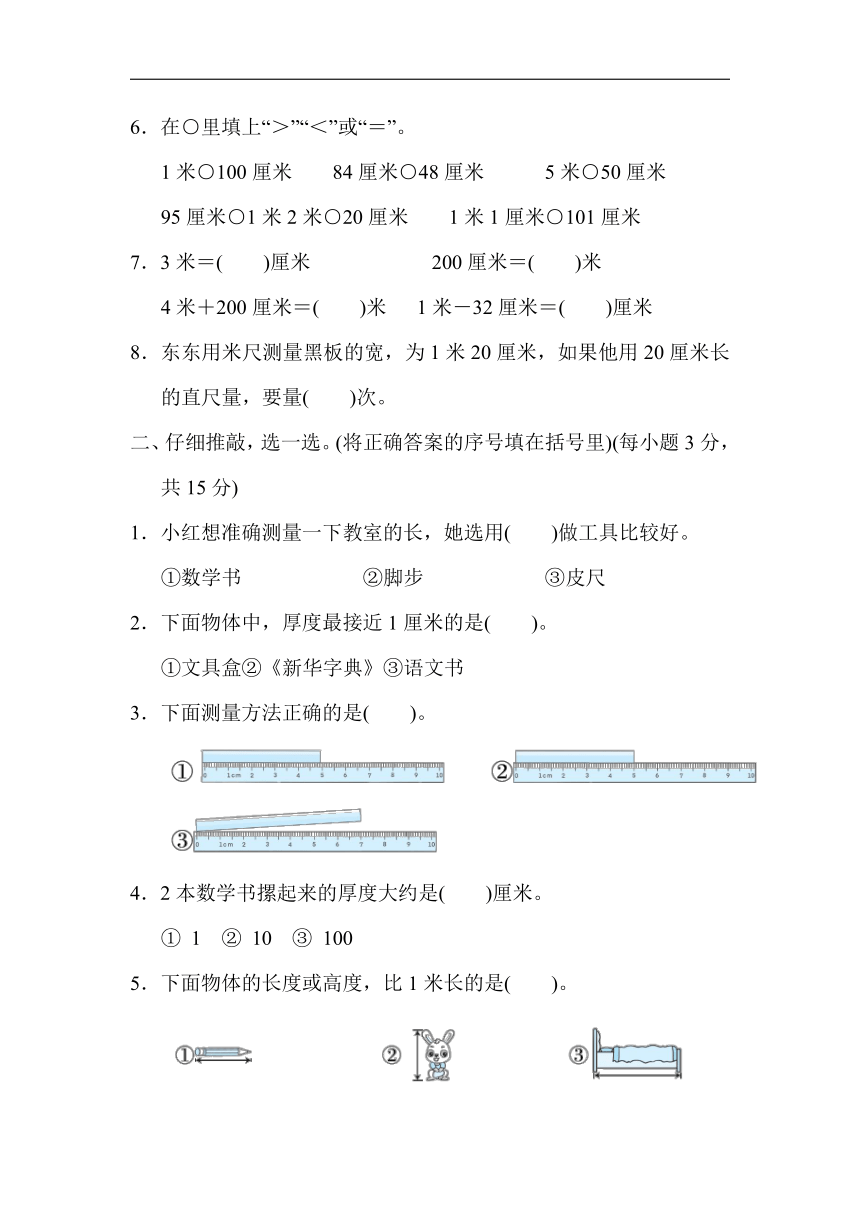 6．在○里填上“>”“<”或“=”。

1 米○100 厘米　　84 厘米○48 厘米　　5 米○50 厘米

95 厘米○1 米 2 米○20 厘米　　1 米 1 厘米○101 厘米

7．3 米=(　　)厘米　　　　200 厘米=(　　)米

4 米+200 厘米=(　　)米　　1 米-32 厘米=(　　)厘米

8．东东用米尺测量黑板的宽，为 1 米 20 厘米，如果他用 20 厘米长的直尺量，要量(　　)次。

二、仔细推敲，选一选。(将正确答案的序号填在括号里)(每小题 3 分，共 15 分)

1．小红想准确测量一下教室的长，她选用(　　)做工具比较好。

①数学书　　②脚步　　③皮尺

2．下面物体中，厚度最接近 1 厘米的是(　　)。

①文具盒②《新华字典》③语文书

3．下面测量方法正确的是(　　)。

① 0 1cm 2 3 4 5 6 7 8 9 10　　② 0 1cm 2 3 4 5 6 7 8 9 10

③ 0 1cm 2 3 4 5 6 7 8 9 10

4．2 本数学书摞起来的厚度大约是(　　)厘米。

① 1　② 10　③ 100

5．下面物体的长度或高度，比 1 米长的是(　　)。

①　　②　　③